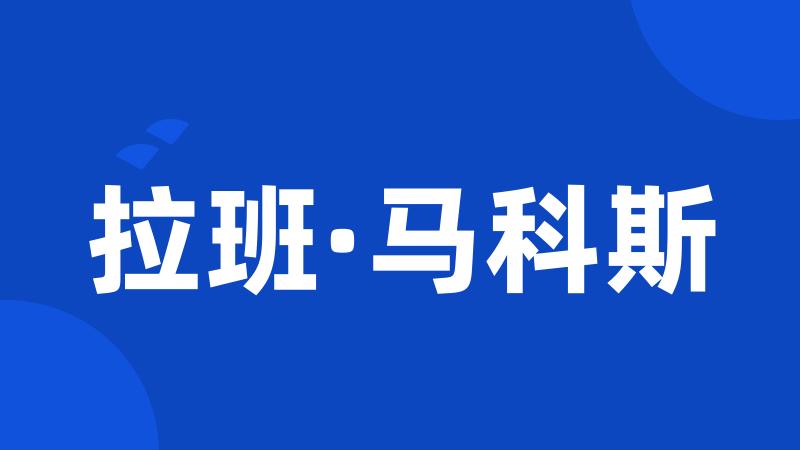 拉班·马科斯